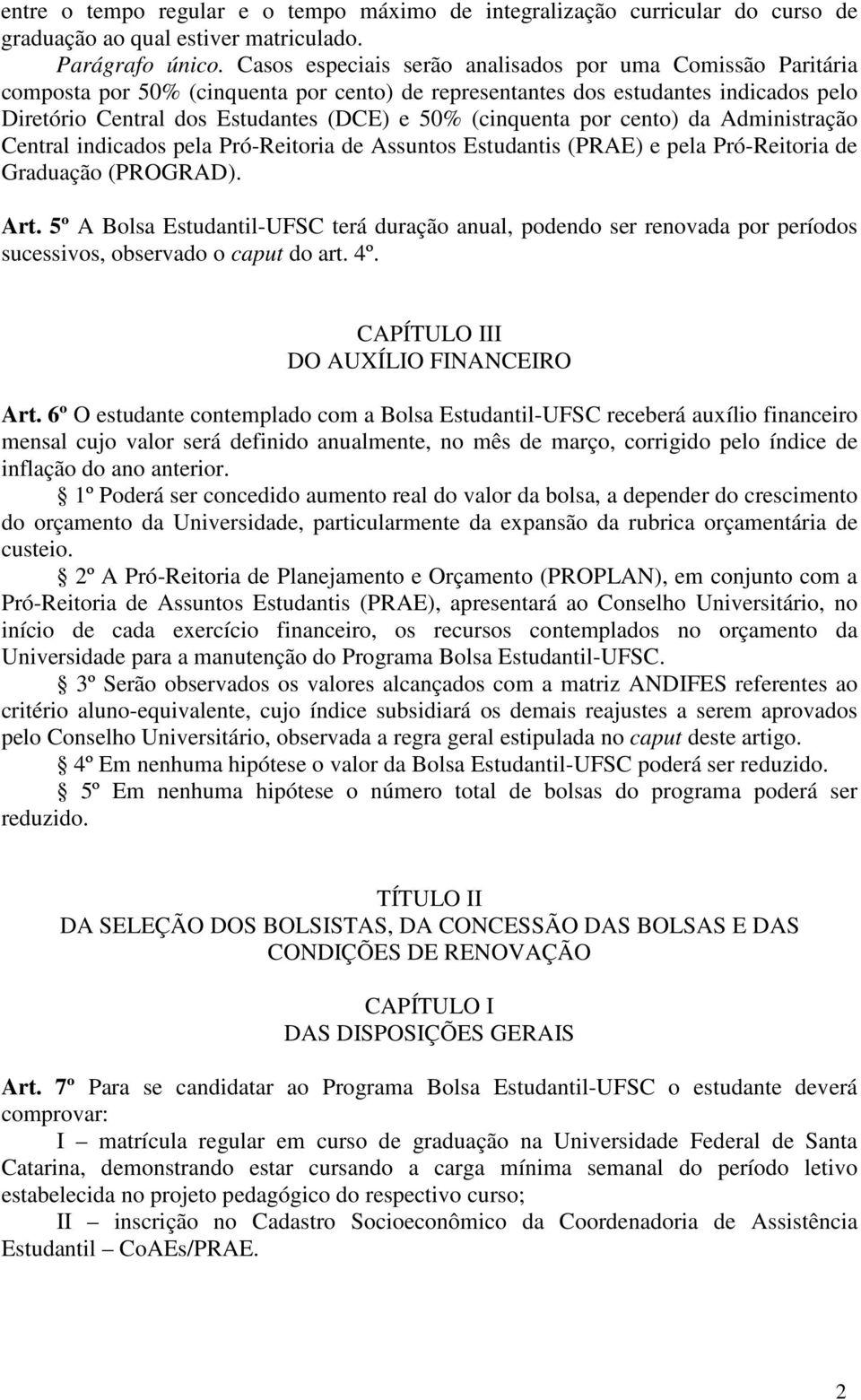 entre o tempo regular e o tempo máximo de integralização curricular do curso de graduação ao qual estiver matriculado.

Parágrafo único. Casos especiais serão analisados por uma Comissão Paritária composta por 50% (cinquenta por cento) de representantes dos estudantes indicados pelo Diretório Central dos Estudantes (DCE) e 50% (cinquenta por cento) da Administração Central indicados pela Pró-Reitoria de Assuntos Estudantis (PRAE) e pela Pró-Reitoria de Graduação (PROGRAD).

Art. 5º A Bolsa Estudantil-UFSC terá duração anual, podendo ser renovada por períodos sucessivos, observado o caput do art. 4º.

CAPÍTULO III
DO AUXÍLIO FINANCEIRO

Art. 6º O estudante contemplado com a Bolsa Estudantil-UFSC receberá auxílio financeiro mensal cujo valor será definido anualmente, no mês de março, corrigido pelo índice de inflação do ano anterior.

§ 1º Poderá ser concedido aumento real do valor da bolsa, a depender do crescimento do orçamento da Universidade, particularmente da expansão da rubrica orçamentária de custeio.

§ 2º A Pró-Reitoria de Planejamento e Orçamento (PROPLAN), em conjunto com a Pró-Reitoria de Assuntos Estudantis (PRAE), apresentará ao Conselho Universitário, no início de cada exercício financeiro, os recursos contemplados no orçamento da Universidade para a manutenção do Programa Bolsa Estudantil-UFSC.

§ 3º Serão observados os valores alcançados com a matriz ANDIFES referentes ao critério aluno-equivalente, cujo índice subsidiará os demais reajustes a serem aprovados pelo Conselho Universitário, observada a regra geral estipulada no caput deste artigo.

§ 4º Em nenhuma hipótese o valor da Bolsa Estudantil-UFSC poderá ser reduzido.

§ 5º Em nenhuma hipótese o número total de bolsas do programa poderá ser reduzido.

TÍTULO II
DA SELEÇÃO DOS BOLSISTAS, DA CONCESSÃO DAS BOLSAS E DAS CONDIÇÕES DE RENOVAÇÃO

CAPÍTULO I
DAS DISPOSIÇÕES GERAIS

Art. 7º Para se candidatar ao Programa Bolsa Estudantil-UFSC o estudante deverá comprovar:

I – matrícula regular em curso de graduação na Universidade Federal de Santa Catarina, demonstrando estar cursando a carga mínima semanal do período letivo estabelecida no projeto pedagógico do respectivo curso;

II – inscrição no Cadastro Socioeconômico da Coordenadoria de Assistência Estudantil – CoAEs/PRAE.

2